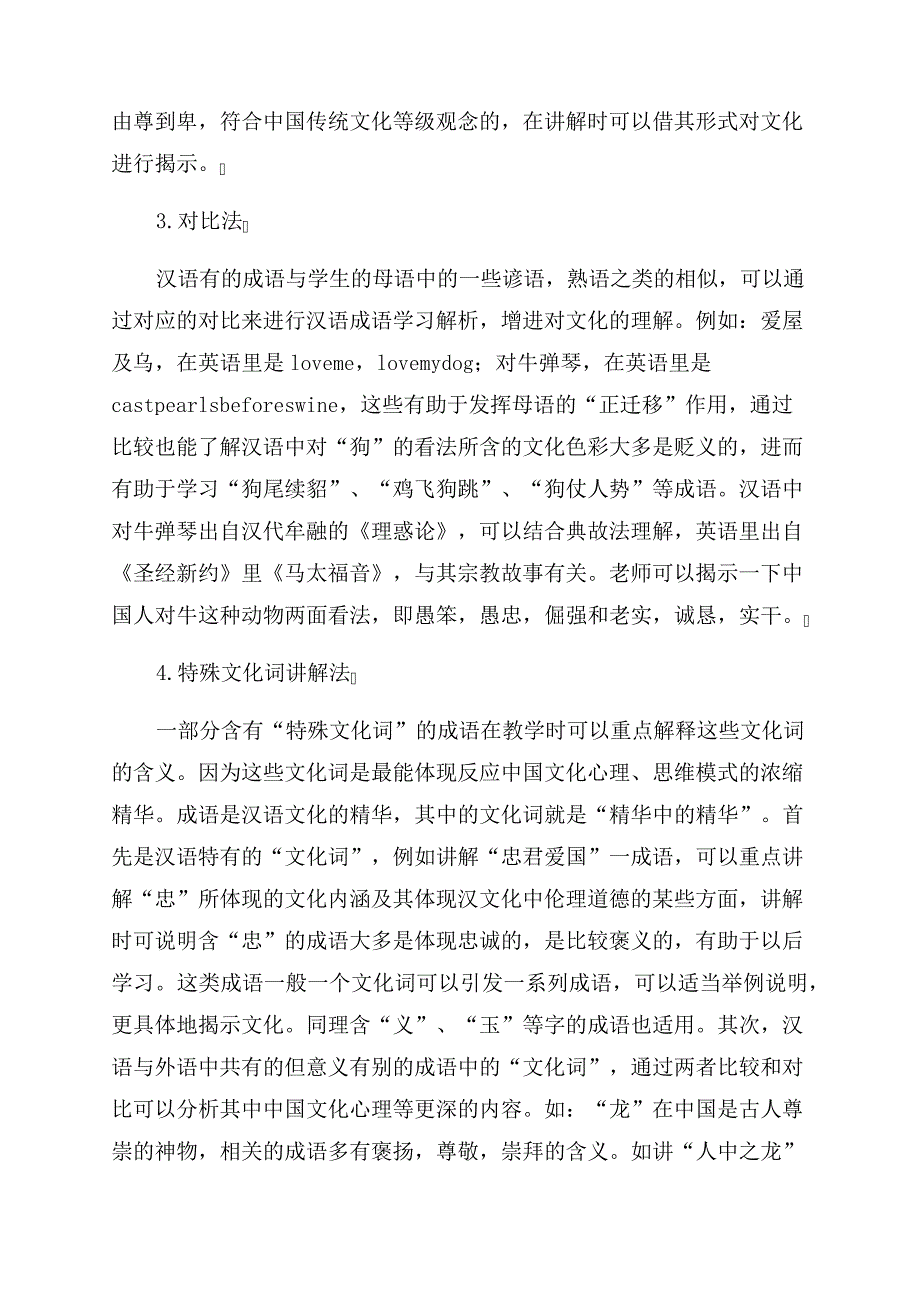 由尊到卑，符合中国传统文化等级观念的，在讲解时可以借其形式对文化进行揭示。

3.对比法

汉语有的成语与学生的母语中的一些谚语，熟语之类的相似，可以通过对应的对比来进行汉语成语学习解析，增进对文化的理解。例如：爱屋及乌，在英语里是 loveme，lovemydog；对牛弹琴，在英语里是 castpearlsbeforeswine，这些有助于发挥母语的“正迁移”作用，通过比较也能了解汉语中对“狗”的看法所含的文化色彩大多是贬义的，进而有助于学习“狗尾续貂”、“鸡飞狗跳”、“狗仗人势”等成语。汉语中对牛弹琴出自汉代牟融的《理惑论》，可以结合典故法理解，英语里出自《圣经新约》里《马太福音》，与其宗教故事有关。老师可以揭示一下中国人对牛这种动物两面看法，即愚笨，愚忠，倔强和老实，诚恳，实干。

4.特殊文化词讲解法

一部分含有“特殊文化词”的成语在教学时可以重点解释这些文化词的含义。因为这些文化词是最能体现反应中国文化心理、思维模式的浓缩精华。成语是汉语文化的精华，其中的文化词就是“精华中的精华”。首先是汉语特有的“文化词”，例如讲解“忠君爱国”一成语，可以重点讲解“忠”所体现的文化内涵及其体现汉文化中伦理道德的某些方面，讲解时可说明含“忠”的成语大多是体现忠诚的，是比较褒义的，有助于以后学习。这类成语一般一个文化词可以引发一系列成语，可以适当举例说明，更具体地揭示文化。同理含“义”、“玉”等字的成语也适用。其次，汉语与外语中共有的但意义有别的成语中的“文化词”，通过两者比较和对比可以分析其中中国文化心理等更深的内容。如：“龙”在中国是古人尊崇的神物，相关的成语多有褒扬，尊敬，崇拜的含义。如讲“人中之龙”